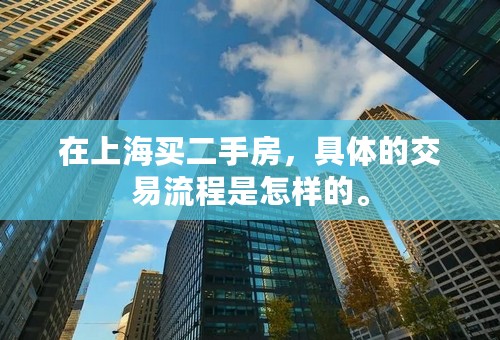 在上海买二手房，具体的交易流程是怎样的。